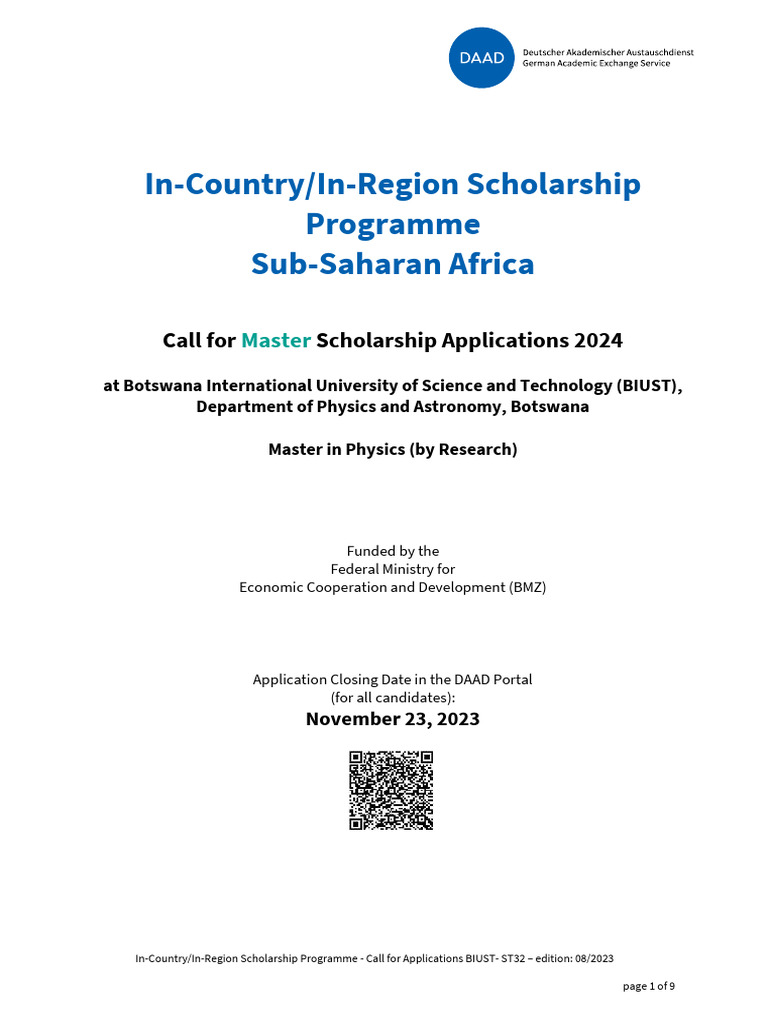 DAAD
Deutscher Akademischer Austauschdienst
German Academic Exchange Service

In-Country/In-Region Scholarship Programme
Sub-Saharan Africa

Call for Master Scholarship Applications 2024

at Botswana International University of Science and Technology (BIUST), Department of Physics and Astronomy, Botswana

Master in Physics (by Research)

Funded by the
Federal Ministry for
Economic Cooperation and Development (BMZ)

Application Closing Date in the DAAD Portal
(for all candidates):
November 23, 2023

In-Country/In-Region Scholarship Programme - Call for Applications BIUST- ST32 – edition: 08/2023

page 1 of 9